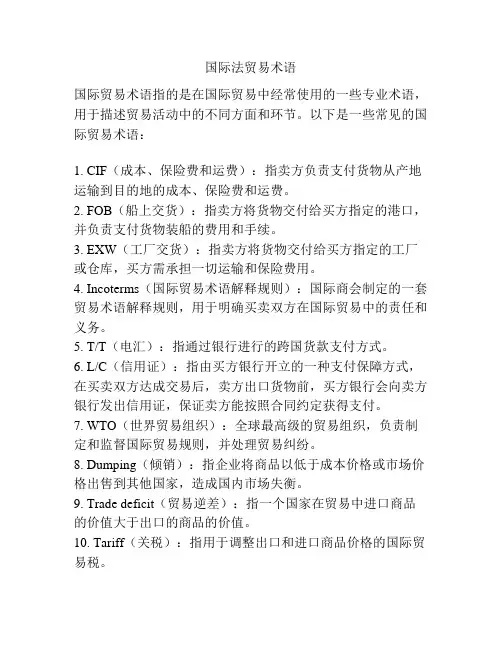 国际法贸易术语

国际贸易术语指的是在国际贸易中经常使用的一些专业术语，用于描述贸易活动中的不同方面和环节。以下是一些常见的国际贸易术语：

1. CIF（成本、保险费和运费）：指卖方负责支付货物从产地运输到目的地的成本、保险费和运费。
2. FOB（船上交货）：指卖方将货物交付给买方指定的港口，并负责支付货物装船的费用和手续。
3. EXW（工厂交货）：指卖方将货物交付给买方指定的工厂或仓库，买方需承担一切运输和保险费用。
4. Incoterms（国际贸易术语解释规则）：国际商会制定的一套贸易术语解释规则，用于明确买卖双方在国际贸易中的责任和义务。
5. T/T（电汇）：指通过银行进行的跨国货款支付方式。
6. L/C（信用证）：指由买方银行开立的一种支付保障方式，在买卖双方达成交易后，卖方出口货物前，买方银行会向卖方银行发出信用证，保证卖方能按照合同约定获得支付。
7. WTO（世界贸易组织）：全球最高级的贸易组织，负责制定和监督国际贸易规则，并处理贸易纠纷。
8. Dumping（倾销）：指企业将商品以低于成本价格或市场价格出售到其他国家，造成国内市场失衡。
9. Trade deficit（贸易逆差）：指一个国家在贸易中进口商品的价值大于出口的商品的价值。
10. Tariff（关税）：指用于调整出口和进口商品价格的国际贸易税。